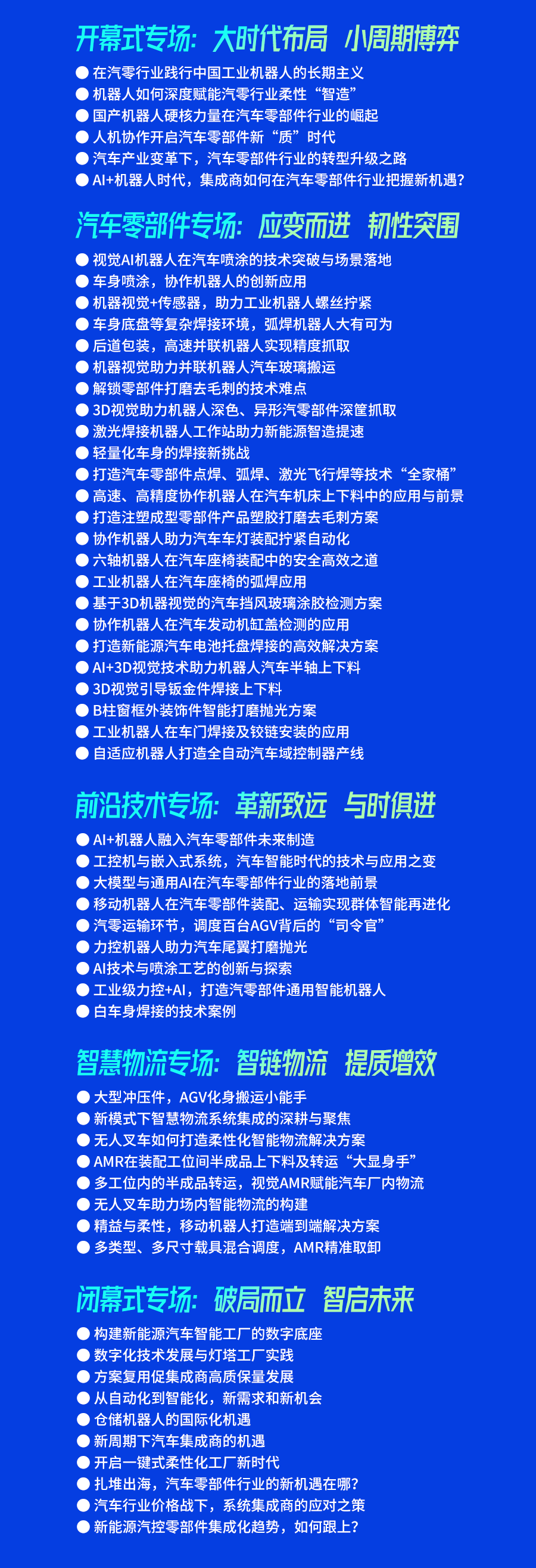 开幕式专场：大时代布局　小周期博弈

● 在汽零行业践行中国工业机器人的长期主义
● 机器人如何深度赋能汽零行业柔性“智造”
● 国产机器人硬核力量在汽车零部件行业的崛起
● 人机协作开启汽车零部件新“质”时代
● 汽车产业变革下，汽车零部件行业的转型升级之路
● AI+机器人时代，集成商如何在汽车零部件行业把握新机遇？

汽车零部件专场：应变而进　韧性突围

● 视觉AI机器人在汽车喷涂的技术突破与场景落地
● 车身喷涂，协作机器人的创新应用
● 机器视觉+传感器，助力工业机器人螺丝拧紧
● 车身底盘等复杂焊接环境，弧焊机器人大有可为
● 后道包装，高速并联机器人实现精度抓取
● 机器视觉助力并联机器人汽车玻璃搬运
● 解锁零部件打磨去毛刺的技术难点
● 3D视觉助力机器人深色、异形汽零部件深筐抓取
● 激光焊接机器人工作站助力新能源智造提速
● 轻量化车身的焊接新挑战
● 打造汽车零部件点焊、弧焊、激光飞行焊等技术“全家桶”
● 高速、高精度协作机器人在汽车机床上下料中的应用与前景
● 打造注塑成型零部件产品塑胶打磨去毛刺方案
● 协作机器人助力汽车车灯装配拧紧自动化
● 六轴机器人在汽车座椅装配中的安全高效之道
● 工业机器人在汽车座椅的弧焊应用
● 基于3D机器视觉的汽车挡风玻璃涂胶检测方案
● 协作机器人在汽车发动机缸盖检测的应用
● 打造新能源汽车电池托盘焊接的高效解决方案
● AI+3D视觉技术助力机器人汽车半轴上下料
● 3D视觉引导钣金件焊接上下料
● B柱窗框外装饰件智能打磨抛光方案
● 工业机器人在车门焊接及铰链安装的应用
● 自适应机器人打造全自动汽车域控制器产线

前沿技术专场：革新致远　与时俱进

● AI+机器人融入汽车零部件未来制造
● 工控机与嵌入式系统，汽车智能时代的技术与应用之变
● 大模型与通用AI在汽车零部件行业的落地前景
● 移动机器人在汽车零部件装配、运输实现群体智能再进化
● 汽零运输环节，调度百台AGV背后的“司令官”
● 力控机器人助力汽车尾翼打磨抛光
● AI技术与喷涂工艺的创新与探索
● 工业级力控+AI，打造汽零部件通用智能机器人
● 白车身焊接的技术案例

智慧物流专场：智链物流　提质增效

● 大型冲压件，AGV化身搬运小能手
● 新模式下智慧物流系统集成的深耕与聚焦
● 无人叉车如何打造柔性化智能物流解决方案
● AMR在装配工位间半成品上下料及转运“大显身手”
● 多工位内的半成品转运，视觉AMR赋能汽车厂内物流
● 无人叉车助力场内智能物流的构建
● 精益与柔性，移动机器人打造端到端解决方案
● 多类型、多尺寸载具混合调度，AMR精准取卸

闭幕式专场：破局而立　智启未来

● 构建新能源汽车智能工厂的数字底座
● 数字化技术发展与灯塔工厂实践
● 方案复用促集成商高质保量发展
● 从自动化到智能化，新需求和新机会
● 仓储机器人的国际化机遇
● 新周期下汽车集成商的机遇
● 开启一键式柔性化工厂新时代
● 扎堆出海，汽车零部件行业的新机遇在哪？
● 汽车行业价格战下，系统集成商的应对之策
● 新能源汽控零部件集成化趋势，如何跟上？